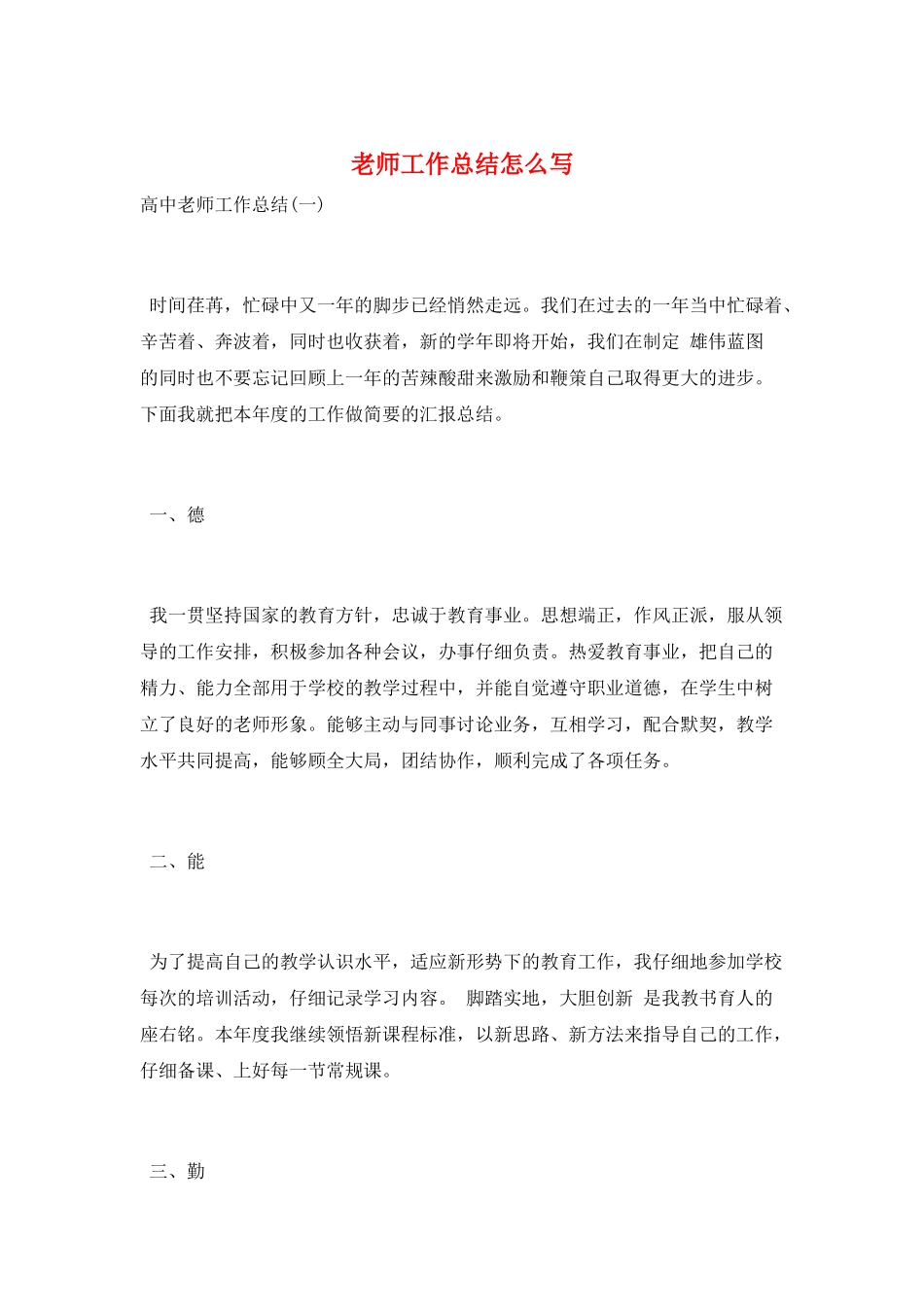 老师工作总结怎么写

高中老师工作总结(一)

时间荏苒，忙碌中又一年的脚步已经悄然走远。我们在过去的一年当中忙碌着、辛苦着、奔波着，同时也收获着，新的学年即将开始，我们在制定 雄伟蓝图 的同时也不要忘记回顾上一年的苦辣酸甜来激励和鞭策自己取得更大的进步。下面我就把本年度的工作做简要的汇报总结。

一、德

我一贯坚持国家的教育方针，忠诚于教育事业。思想端正，作风正派，服从领导的工作安排，积极参加各种会议，办事仔细负责。热爱教育事业，把自己的精力、能力全部用于学校的教学过程中，并能自觉遵守职业道德，在学生中树立了良好的老师形象。能够主动与同事讨论业务，互相学习，配合默契，教学水平共同提高，能够顾全大局，团结协作，顺利完成了各项任务。

二、能

为了提高自己的教学认识水平，适应新形势下的教育工作，我仔细地参加学校每次的培训活动，仔细记录学习内容。 脚踏实地，大胆创新 是我教书育人的座右铭。本年度我继续领悟新课程标准，以新思路、新方法来指导自己的工作，仔细备课、上好每一节常规课。

三、勤